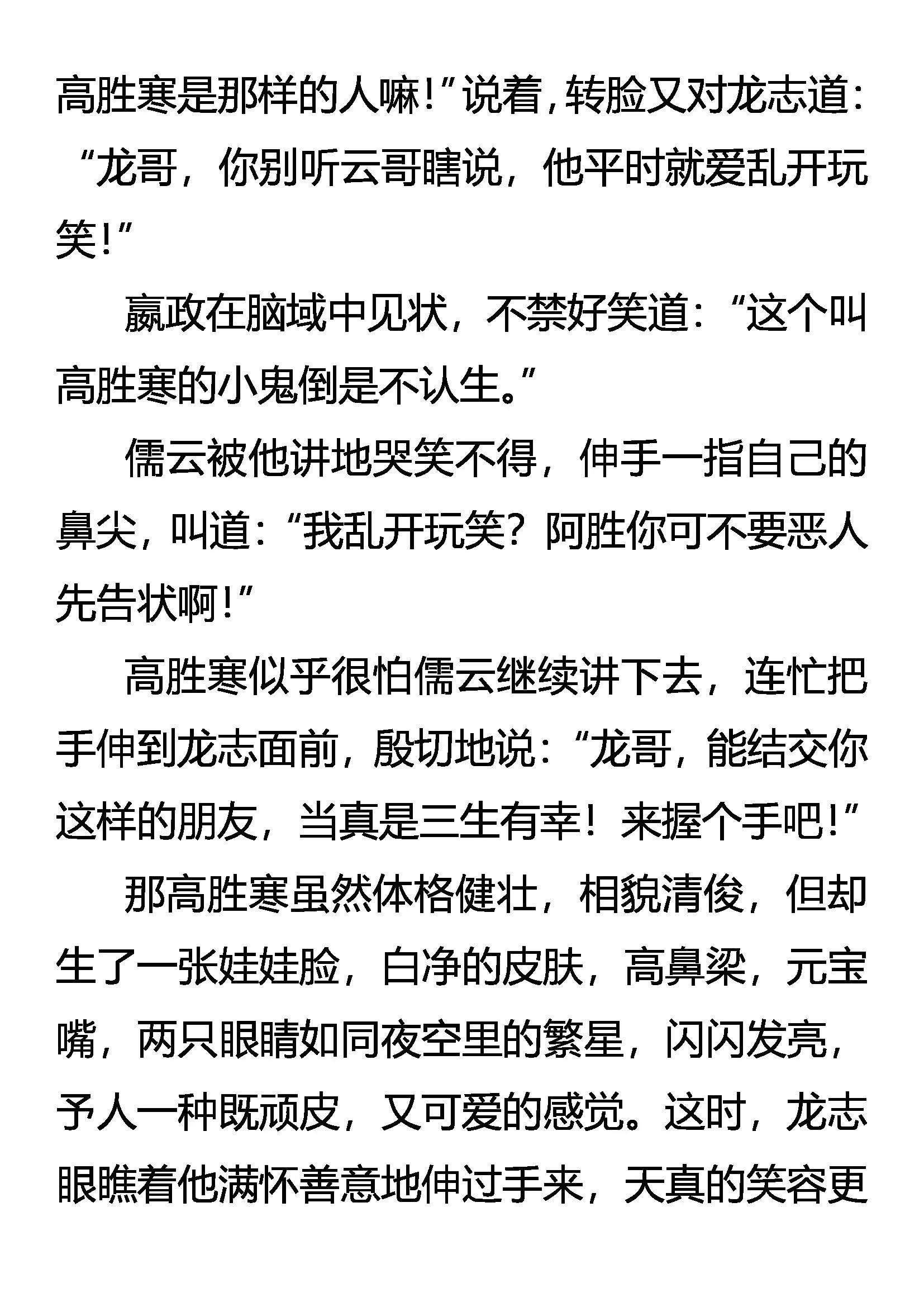 高胜寒是那样的人嘛!”说着,转脸又对龙志道:“龙哥,你别听云哥瞎说,他平时就爱乱开玩笑!”

嬴政在脑域中见状,不禁好笑道:“这个叫高胜寒的小鬼倒是不认生。”

儒云被他讲地哭笑不得,伸手一指自己的鼻尖,叫道:“我乱开玩笑?阿胜你可不要恶人先告状啊!”

高胜寒似乎很怕儒云继续讲下去,连忙把手伸到龙志面前,殷切地说:“龙哥,能结交你这样的朋友,当真是三生有幸!来握个手吧!”

那高胜寒虽然体格健壮,相貌清俊,但却生了一张娃娃脸,白净的皮肤,高鼻梁,元宝嘴,两只眼睛如同夜空里的繁星,闪闪发亮,予人一种既顽皮,又可爱的感觉。这时,龙志眼瞧着他满怀善意地伸过手来,天真的笑容更